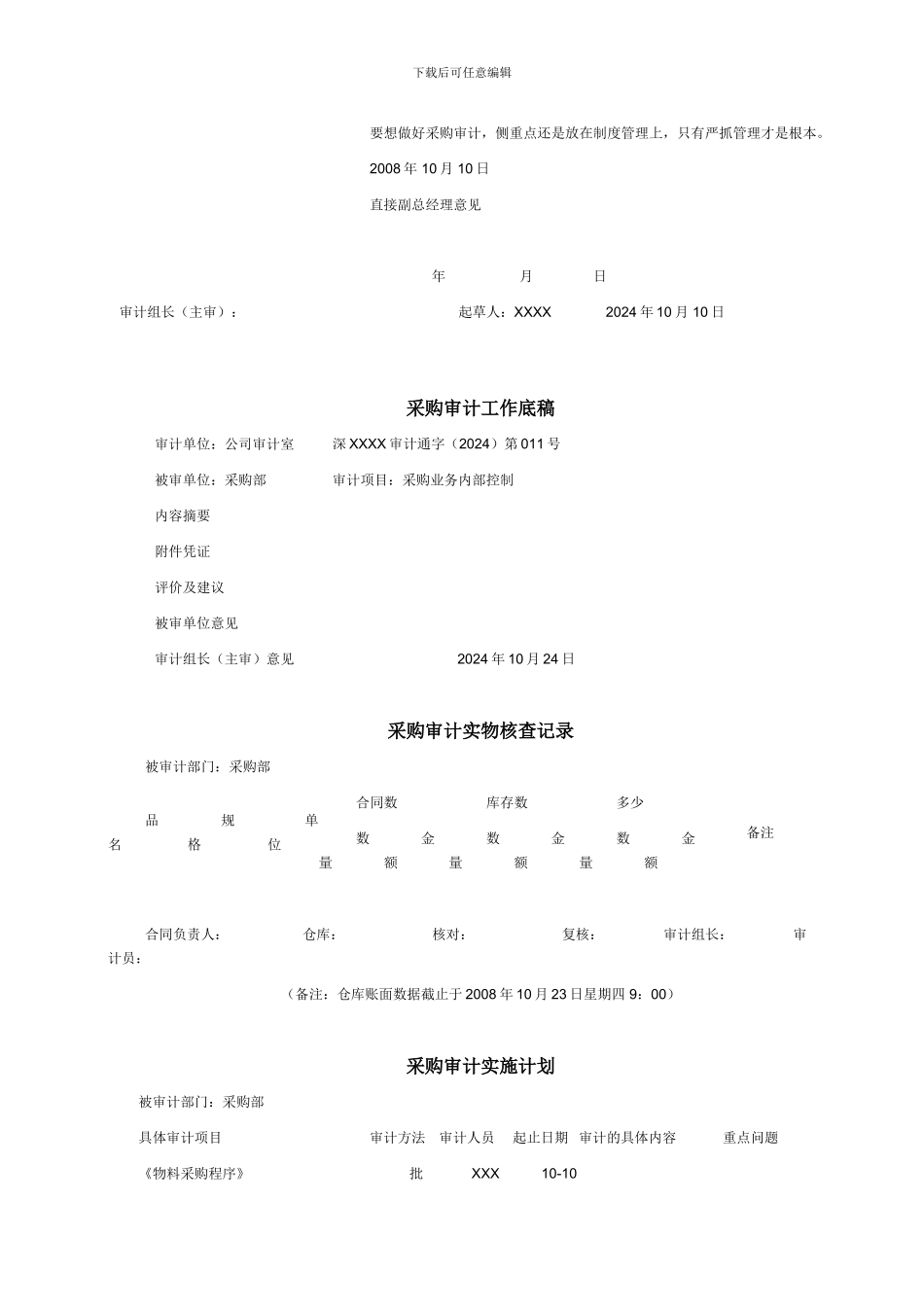 下载后可任意编辑

要想做好采购审计，侧重点还是放在制度管理上，只有严抓管理才是根本。

2008 年 10 月 10 日

直接副总经理意见

年　　月　　日

审计组长（主审）：　　　　起草人：XXXX　　2024 年 10 月 10 日

采购审计工作底稿

审计单位：公司审计室　　深 XXXX 审计通字（2024）第 011 号

被审单位：采购部　　审计项目：采购业务内部控制

内容摘要

附件凭证

评价及建议

被审单位意见

审计组长（主审）意见　　2024 年 10 月 24 日

采购审计实物核查记录

被审计部门：采购部

| 品名 | 规格 | 单位 | 合同数 数量 | 合同数 金额 | 库存数 数量 | 库存数 金额 | 多少 数量 | 多少 金额 | 备注 |
|---|---|---|---|---|---|---|---|---|---|

合同负责人：　　仓库：　　核对：　　复核：　　审计组长：　　审计员：

（备注：仓库账面数据截止于 2008 年 10 月 23 日星期四 9：00）

采购审计实施计划

被审计部门：采购部

| 具体审计项目 | 审计方法 | 审计人员 | 起止日期 | 审计的具体内容 | 重点问题 |
|---|---|---|---|---|---|
| 《物料采购程序》 | 批 | XXX | 10-10 | | |